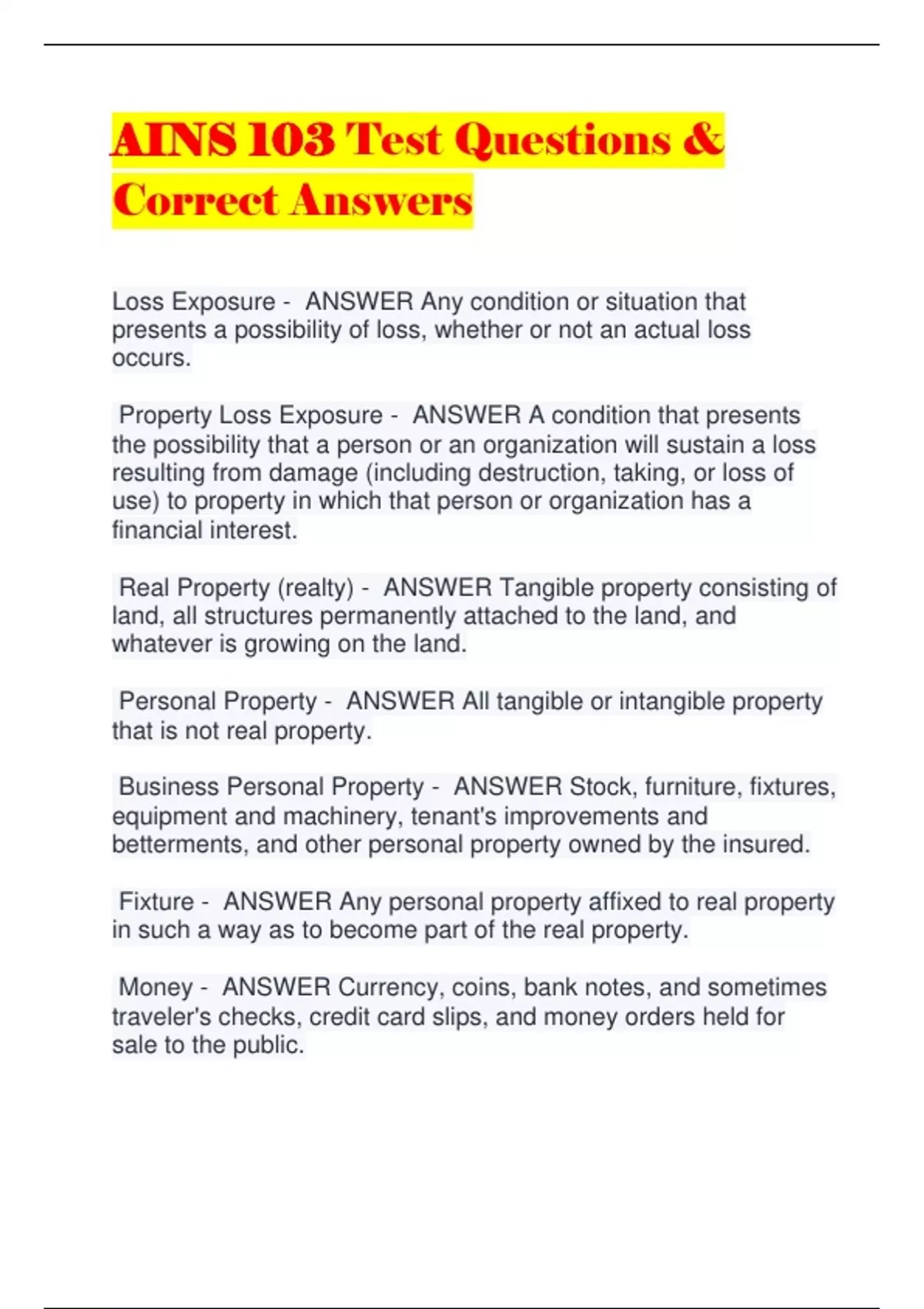 AINS 103 Test Questions & Correct Answers

Loss Exposure - ANSWER Any condition or situation that presents a possibility of loss, whether or not an actual loss occurs.

Property Loss Exposure - ANSWER A condition that presents the possibility that a person or an organization will sustain a loss resulting from damage (including destruction, taking, or loss of use) to property in which that person or organization has a financial interest.

Real Property (realty) - ANSWER Tangible property consisting of land, all structures permanently attached to the land, and whatever is growing on the land.

Personal Property - ANSWER All tangible or intangible property that is not real property.

Business Personal Property - ANSWER Stock, furniture, fixtures, equipment and machinery, tenant's improvements and betterments, and other personal property owned by the insured.

Fixture - ANSWER Any personal property affixed to real property in such a way as to become part of the real property.

Money - ANSWER Currency, coins, bank notes, and sometimes traveler's checks, credit card slips, and money orders held for sale to the public.